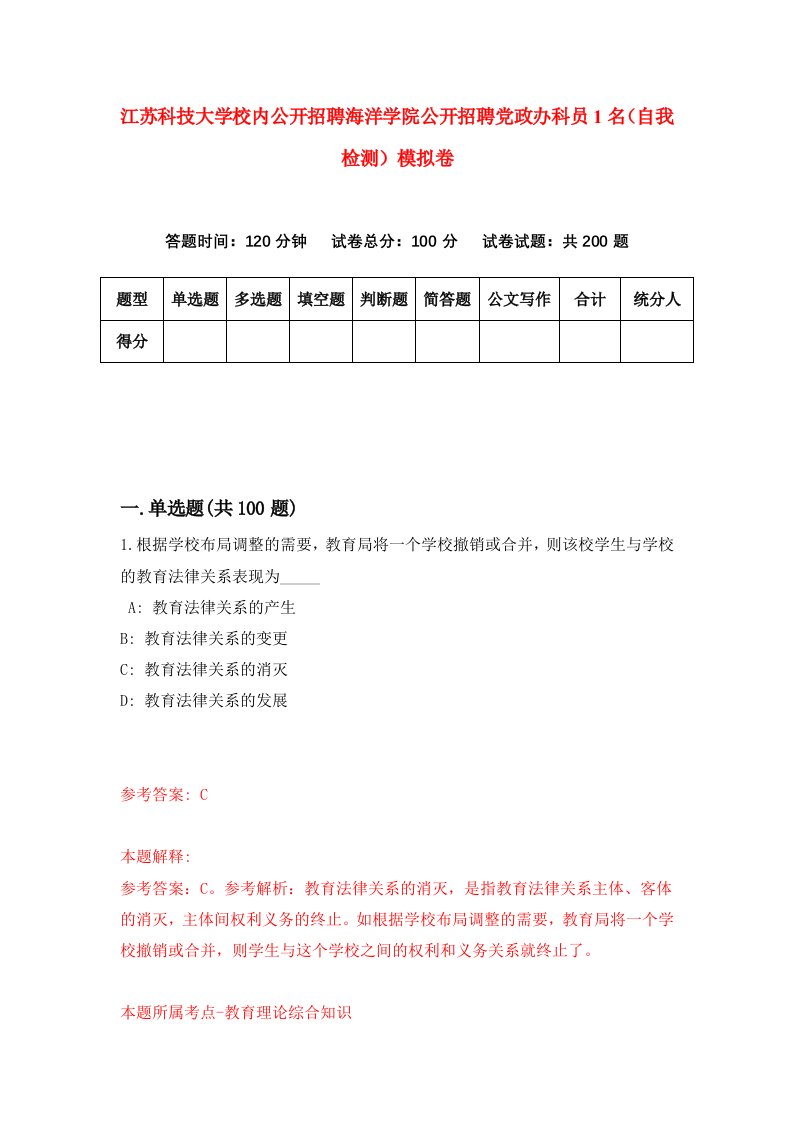 江苏科技大学校内公开招聘海洋学院公开招聘党政办科员1名（自我检测）模拟卷

答题时间：120分钟　试卷总分：100分　试卷试题：共200题

| 题型 | 单选题 | 多选题 | 填空题 | 判断题 | 简答题 | 公文写作 | 合计 | 统分人 |
|---|---|---|---|---|---|---|---|---|
| 得分 | | | | | | | | |

一.单选题(共100题)

1.根据学校布局调整的需要，教育局将一个学校撤销或合并，则该校学生与学校的教育法律关系表现为_____

A: 教育法律关系的产生

B: 教育法律关系的变更

C: 教育法律关系的消灭

D: 教育法律关系的发展

参考答案: C

本题解释:

参考答案：C。参考解析：教育法律关系的消灭，是指教育法律关系主体、客体的消灭，主体间权利义务的终止。如根据学校布局调整的需要，教育局将一个学校撤销或合并，则学生与这个学校之间的权利和义务关系就终止了。

本题所属考点-教育理论综合知识